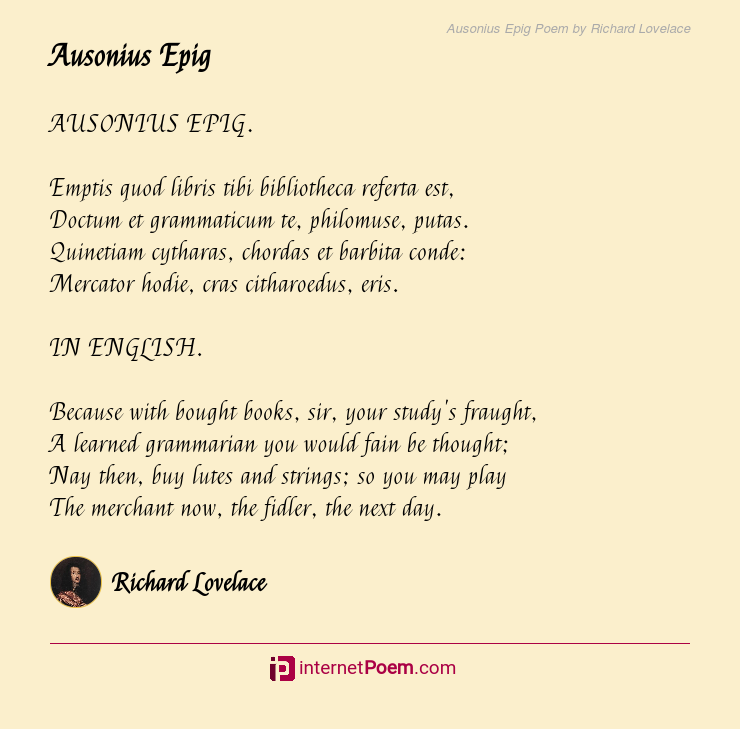 Ausonius Epig Poem by Richard Lovelace

Ausonius Epig

AUSONIUS EPIG.

Emptis quod libris tibi bibliotheca referta est,
Doctum et grammaticum te, philomuse, putas.
Quinetiam cytharas, chordas et barbita conde:
Mercator hodie, cras citharoedus, eris.

IN ENGLISH.

Because with bought books, sir, your study's fraught,
A learned grammarian you would fain be thought;
Nay then, buy lutes and strings; so you may play
The merchant now, the fidler, the next day.

Richard Lovelace

internetPoem.com